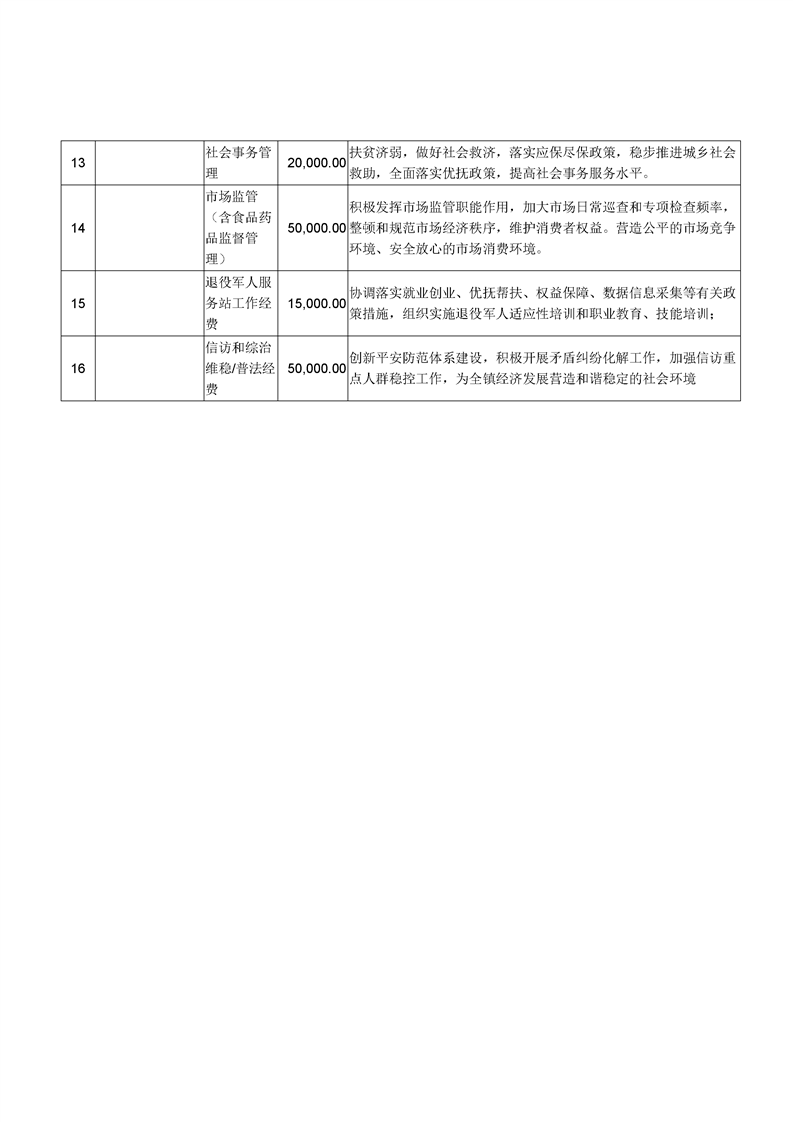 | 13 |  | 社会事务管理 | 20,000.00 | 扶贫济弱，做好社会救济，落实应保尽保政策，稳步推进城乡社会救助，全面落实优抚政策，提高社会事务服务水平。 |
|---|---|---|---|---|
| 14 |  | 市场监管（含食品药品监督管理） | 50,000.00 | 积极发挥市场监管职能作用，加大市场日常巡查和专项检查频率，整顿和规范市场经济秩序，维护消费者权益。营造公平的市场竞争环境、安全放心的市场消费环境。 |
| 15 |  | 退役军人服务站工作经费 | 15,000.00 | 协调落实就业创业、优抚帮扶、权益保障、数据信息采集等有关政策措施，组织实施退役军人适应性培训和职业教育、技能培训； |
| 16 |  | 信访和综治维稳/普法经费 | 50,000.00 | 创新平安防范体系建设，积极开展矛盾纠纷化解工作，加强信访重点人群稳控工作，为全镇经济发展营造和谐稳定的社会环境 |